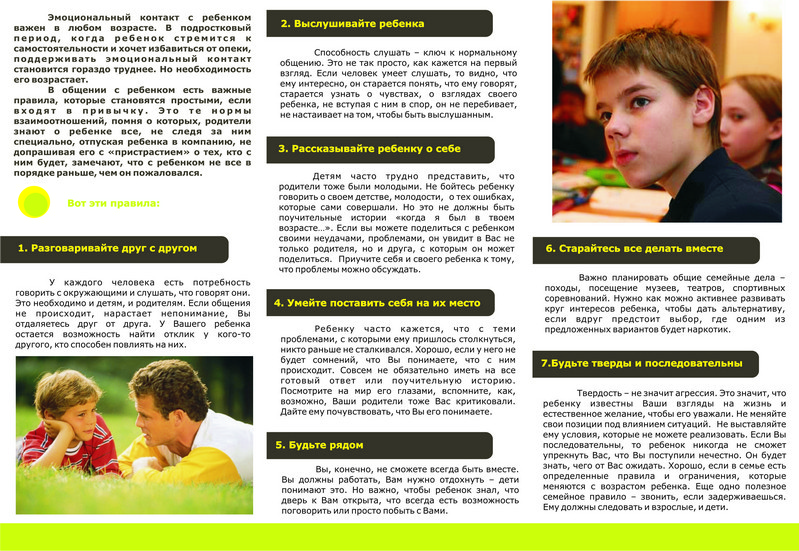 Эмоциональный контакт с ребенком важен в любом возрасте. В подростковый период, когда ребенок стремится к самостоятельности и хочет избавиться от опеки, поддерживать эмоциональный контакт становится гораздо труднее. Но необходимость его возрастает.

В общении с ребенком есть важные правила, которые становятся простыми, если входят в привычку. Это те нормы взаимоотношений, помня о которых, родители знают о ребенке все, не следя за ним специально, отпуская ребенка в компанию, не допрашивая его с «пристрастием» о тех, кто с ним будет, замечают, что с ребенком не все в порядке раньше, чем он пожаловался.

Вот эти правила:

1. Разговаривайте друг с другом

У каждого человека есть потребность говорить с окружающими и слушать, что говорят они. Это необходимо и детям, и родителям. Если общения не происходит, нарастает непонимание, Вы отдаляетесь друг от друга. У Вашего ребенка остается возможность найти отклик у кого-то другого, кто способен повлиять на них.

2. Выслушивайте ребенка

Способность слушать – ключ к нормальному общению. Это не так просто, как кажется на первый взгляд. Если человек умеет слушать, то видно, что ему интересно, он старается понять, что ему говорят, старается узнать о чувствах, о взглядах своего ребенка, не вступая с ним в спор, он не перебивает, не настаивает на том, чтобы быть выслушанным.

3. Рассказывайте ребенку о себе

Детям часто трудно представить, что родители тоже были молодыми. Не бойтесь ребенку говорить о своем детстве, молодости, о тех ошибках, которые сами совершали. Но это не должны быть поучительные истории «когда я был в твоем возрасте...». Если вы можете поделиться с ребенком своими неудачами, проблемами, он увидит в Вас не только родителя, но и друга, с которым он может поделиться. Приучите себя и своего ребенка к тому, что проблемы можно обсуждать.

4. Умейте поставить себя на их место

Ребенку часто кажется, что с теми проблемами, с которыми ему пришлось столкнуться, никто раньше не сталкивался. Хорошо, если у него не будет сомнений, что Вы понимаете, что с ним происходит. Совсем не обязательно иметь на все готовый ответ или поучительную историю. Посмотрите на мир его глазами, вспомните, как, возможно, Ваши родители тоже Вас критиковали. Дайте ему почувствовать, что Вы его понимаете.

5. Будьте рядом

Вы, конечно, не сможете всегда быть вместе. Вы должны работать, Вам нужно отдохнуть – дети понимают это. Но важно, чтобы ребенок знал, что дверь к Вам открыта, что всегда есть возможность поговорить или просто побыть с Вами.

6. Старайтесь все делать вместе

Важно планировать общие семейные дела – походы, посещение музеев, театров, спортивных соревнований. Нужно как можно активнее развивать круг интересов ребенка, чтобы дать альтернативу, если вдруг предстоит выбор, где одним из предложенных вариантов будет наркотик.

7.Будьте тверды и последовательны

Твердость – не значит агрессия. Это значит, что ребенку известны Ваши взгляды на жизнь и естественное желание, чтобы его уважали. Не меняйте свои позиции под влиянием ситуаций. Не выставляйте ему условия, которые не можете реализовать. Если Вы последовательны, то ребенок никогда не сможет упрекнуть Вас, что Вы поступили нечестно. Он будет знать, чего от Вас ожидать. Хорошо, если в семье есть определенные правила и ограничения, которые меняются с возрастом ребенка. Еще одно полезное семейное правило – звонить, если задерживаешься. Ему должны следовать и взрослые, и дети.